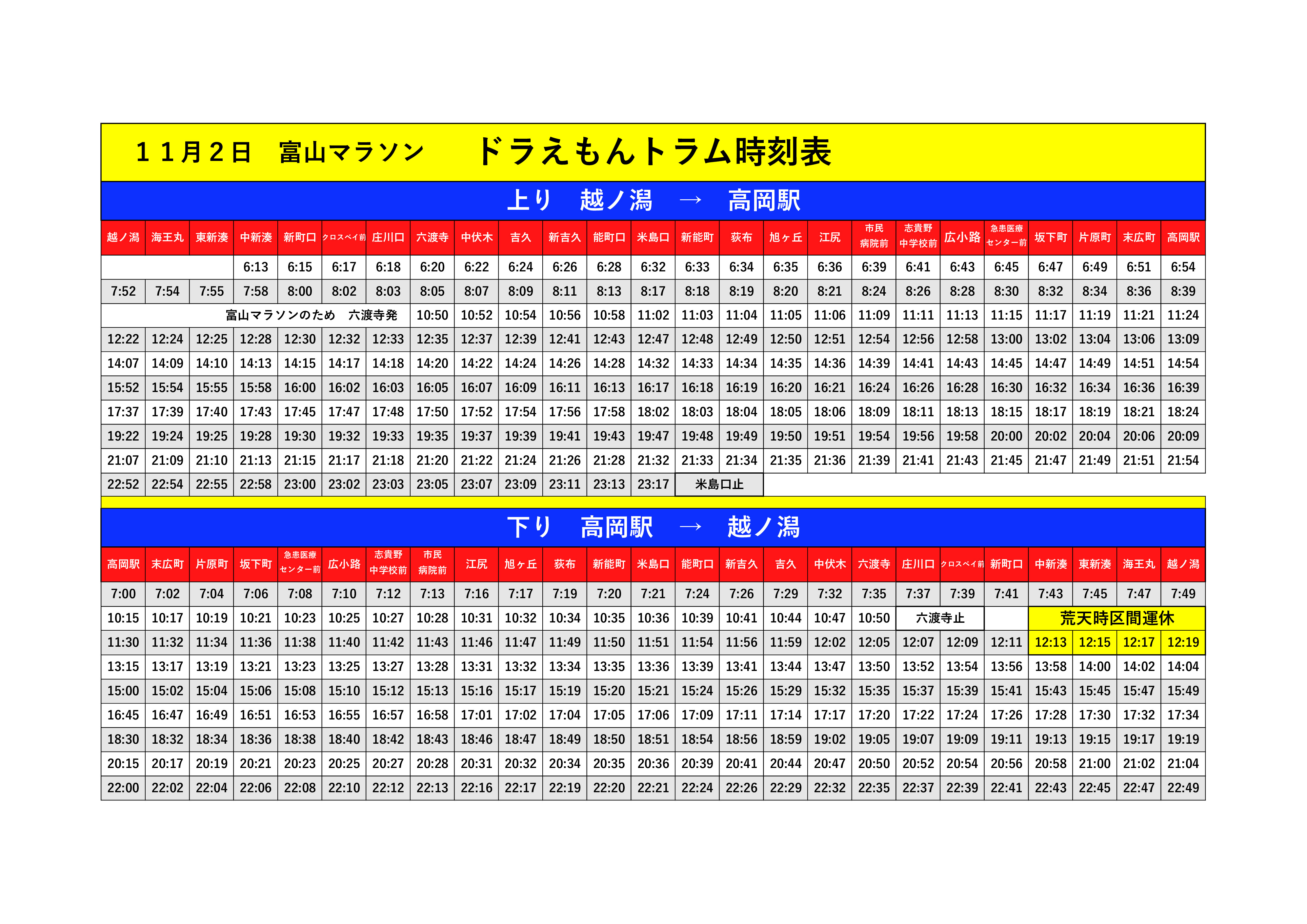 １１月２日　富山マラソン　　ドラえもんトラム時刻表

上り　越ノ潟　→　高岡駅

| 越ノ潟 | 海王丸 | 東新湊 | 中新湊 | 新町口 | クロスベイ前 | 庄川口 | 六渡寺 | 中伏木 | 吉久 | 新吉久 | 能町口 | 米島口 | 新能町 | 荻布 | 旭ヶ丘 | 江尻 | 市民病院前 | 志貴野中学校前 | 広小路 | 急患医療センター前 | 坂下町 | 片原町 | 末広町 | 高岡駅 |
|---|---|---|---|---|---|---|---|---|---|---|---|---|---|---|---|---|---|---|---|---|---|---|---|---|
| | | | 6:13 | 6:15 | 6:17 | 6:18 | 6:20 | 6:22 | 6:24 | 6:26 | 6:28 | 6:32 | 6:33 | 6:34 | 6:35 | 6:36 | 6:39 | 6:41 | 6:43 | 6:45 | 6:47 | 6:49 | 6:51 | 6:54 |
| 7:52 | 7:54 | 7:55 | 7:58 | 8:00 | 8:02 | 8:03 | 8:05 | 8:07 | 8:09 | 8:11 | 8:13 | 8:17 | 8:18 | 8:19 | 8:20 | 8:21 | 8:24 | 8:26 | 8:28 | 8:30 | 8:32 | 8:34 | 8:36 | 8:39 |
| 富山マラソンのため　六渡寺発 | | | | | | | 10:50 | 10:52 | 10:54 | 10:56 | 10:58 | 11:02 | 11:03 | 11:04 | 11:05 | 11:06 | 11:09 | 11:11 | 11:13 | 11:15 | 11:17 | 11:19 | 11:21 | 11:24 |
| 12:22 | 12:24 | 12:25 | 12:28 | 12:30 | 12:32 | 12:33 | 12:35 | 12:37 | 12:39 | 12:41 | 12:43 | 12:47 | 12:48 | 12:49 | 12:50 | 12:51 | 12:54 | 12:56 | 12:58 | 13:00 | 13:02 | 13:04 | 13:06 | 13:09 |
| 14:07 | 14:09 | 14:10 | 14:13 | 14:15 | 14:17 | 14:18 | 14:20 | 14:22 | 14:24 | 14:26 | 14:28 | 14:32 | 14:33 | 14:34 | 14:35 | 14:36 | 14:39 | 14:41 | 14:43 | 14:45 | 14:47 | 14:49 | 14:51 | 14:54 |
| 15:52 | 15:54 | 15:55 | 15:58 | 16:00 | 16:02 | 16:03 | 16:05 | 16:07 | 16:09 | 16:11 | 16:13 | 16:17 | 16:18 | 16:19 | 16:20 | 16:21 | 16:24 | 16:26 | 16:28 | 16:30 | 16:32 | 16:34 | 16:36 | 16:39 |
| 17:37 | 17:39 | 17:40 | 17:43 | 17:45 | 17:47 | 17:48 | 17:50 | 17:52 | 17:54 | 17:56 | 17:58 | 18:02 | 18:03 | 18:04 | 18:05 | 18:06 | 18:09 | 18:11 | 18:13 | 18:15 | 18:17 | 18:19 | 18:21 | 18:24 |
| 19:22 | 19:24 | 19:25 | 19:28 | 19:30 | 19:32 | 19:33 | 19:35 | 19:37 | 19:39 | 19:41 | 19:43 | 19:47 | 19:48 | 19:49 | 19:50 | 19:51 | 19:54 | 19:56 | 19:58 | 20:00 | 20:02 | 20:04 | 20:06 | 20:09 |
| 21:07 | 21:09 | 21:10 | 21:13 | 21:15 | 21:17 | 21:18 | 21:20 | 21:22 | 21:24 | 21:26 | 21:28 | 21:32 | 21:33 | 21:34 | 21:35 | 21:36 | 21:39 | 21:41 | 21:43 | 21:45 | 21:47 | 21:49 | 21:51 | 21:54 |
| 22:52 | 22:54 | 22:55 | 22:58 | 23:00 | 23:02 | 23:03 | 23:05 | 23:07 | 23:09 | 23:11 | 23:13 | 23:17 | 米島口止 | | | | | | | | | | | |

下り　高岡駅　→　越ノ潟

| 高岡駅 | 末広町 | 片原町 | 坂下町 | 急患医療センター前 | 広小路 | 志貴野中学校前 | 市民病院前 | 江尻 | 旭ヶ丘 | 荻布 | 新能町 | 米島口 | 能町口 | 新吉久 | 吉久 | 中伏木 | 六渡寺 | 庄川口 | クロスベイ前 | 新町口 | 中新湊 | 東新湊 | 海王丸 | 越ノ潟 |
|---|---|---|---|---|---|---|---|---|---|---|---|---|---|---|---|---|---|---|---|---|---|---|---|---|
| 7:00 | 7:02 | 7:04 | 7:06 | 7:08 | 7:10 | 7:12 | 7:13 | 7:16 | 7:17 | 7:19 | 7:20 | 7:21 | 7:24 | 7:26 | 7:29 | 7:32 | 7:35 | 7:37 | 7:39 | 7:41 | 7:43 | 7:45 | 7:47 | 7:49 |
| 10:15 | 10:17 | 10:19 | 10:21 | 10:23 | 10:25 | 10:27 | 10:28 | 10:31 | 10:32 | 10:34 | 10:35 | 10:36 | 10:39 | 10:41 | 10:44 | 10:47 | 10:50 | 六渡寺止 | | | 荒天時区間運休 | | | |
| 11:30 | 11:32 | 11:34 | 11:36 | 11:38 | 11:40 | 11:42 | 11:43 | 11:46 | 11:47 | 11:49 | 11:50 | 11:51 | 11:54 | 11:56 | 11:59 | 12:02 | 12:05 | 12:07 | 12:09 | 12:11 | 12:13 | 12:15 | 12:17 | 12:19 |
| 13:15 | 13:17 | 13:19 | 13:21 | 13:23 | 13:25 | 13:27 | 13:28 | 13:31 | 13:32 | 13:34 | 13:35 | 13:36 | 13:39 | 13:41 | 13:44 | 13:47 | 13:50 | 13:52 | 13:54 | 13:56 | 13:58 | 14:00 | 14:02 | 14:04 |
| 15:00 | 15:02 | 15:04 | 15:06 | 15:08 | 15:10 | 15:12 | 15:13 | 15:16 | 15:17 | 15:19 | 15:20 | 15:21 | 15:24 | 15:26 | 15:29 | 15:32 | 15:35 | 15:37 | 15:39 | 15:41 | 15:43 | 15:45 | 15:47 | 15:49 |
| 16:45 | 16:47 | 16:49 | 16:51 | 16:53 | 16:55 | 16:57 | 16:58 | 17:01 | 17:02 | 17:04 | 17:05 | 17:06 | 17:09 | 17:11 | 17:14 | 17:17 | 17:20 | 17:22 | 17:24 | 17:26 | 17:28 | 17:30 | 17:32 | 17:34 |
| 18:30 | 18:32 | 18:34 | 18:36 | 18:38 | 18:40 | 18:42 | 18:43 | 18:46 | 18:47 | 18:49 | 18:50 | 18:51 | 18:54 | 18:56 | 18:59 | 19:02 | 19:05 | 19:07 | 19:09 | 19:11 | 19:13 | 19:15 | 19:17 | 19:19 |
| 20:15 | 20:17 | 20:19 | 20:21 | 20:23 | 20:25 | 20:27 | 20:28 | 20:31 | 20:32 | 20:34 | 20:35 | 20:36 | 20:39 | 20:41 | 20:44 | 20:47 | 20:50 | 20:52 | 20:54 | 20:56 | 20:58 | 21:00 | 21:02 | 21:04 |
| 22:00 | 22:02 | 22:04 | 22:06 | 22:08 | 22:10 | 22:12 | 22:13 | 22:16 | 22:17 | 22:19 | 22:20 | 22:21 | 22:24 | 22:26 | 22:29 | 22:32 | 22:35 | 22:37 | 22:39 | 22:41 | 22:43 | 22:45 | 22:47 | 22:49 |